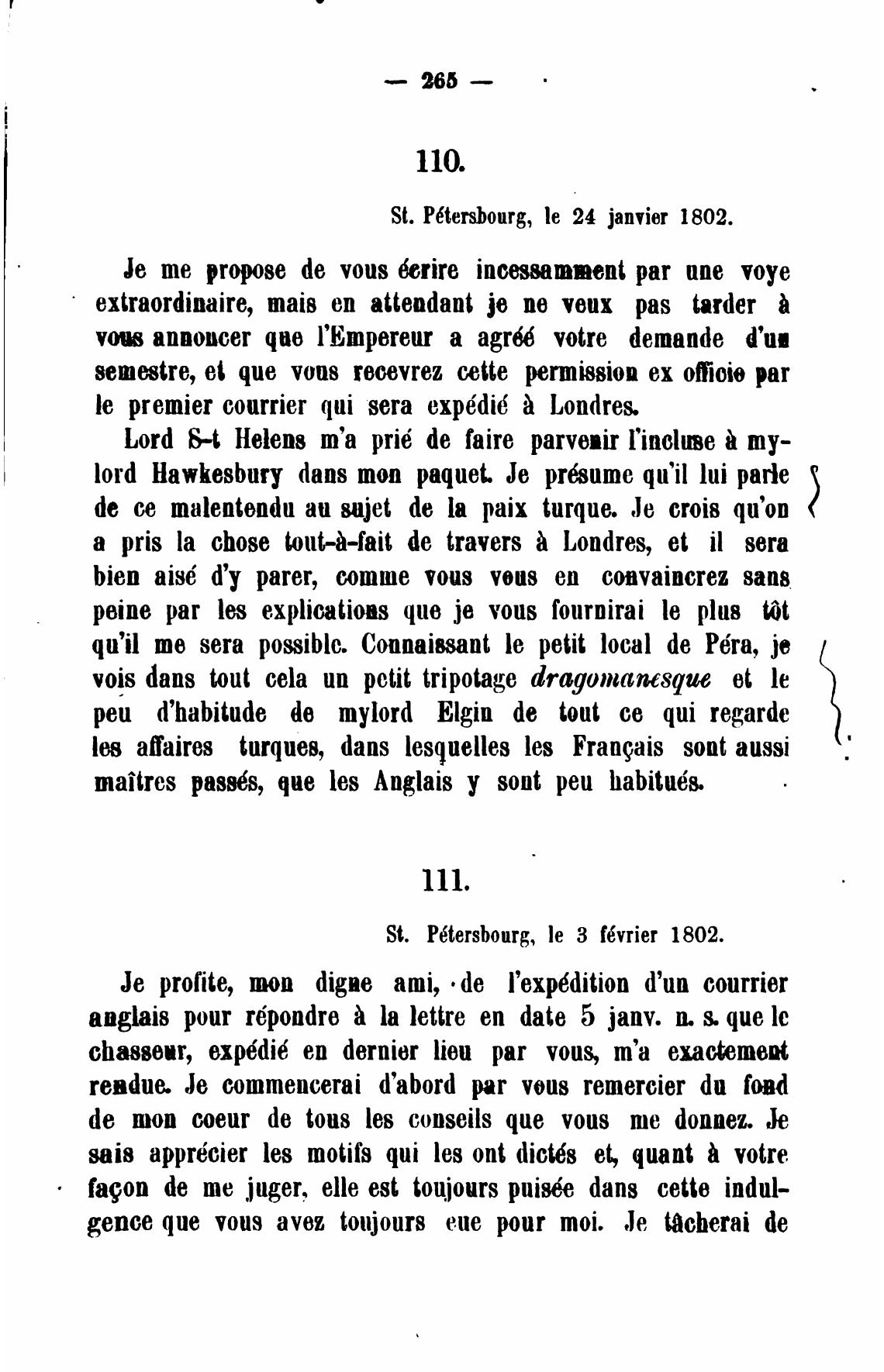 — 265 —

110.

St. Pétersbourg, le 24 janvier 1802.

Je me propose de vous écrire incessamment par une voye extraordinaire, mais en attendant je ne veux pas tarder à vous annoncer que l'Empereur a agréé votre demande d'un semestre, et que vous recevrez cette permission ex officio par le premier courrier qui sera expédié à Londres.

Lord S-t Helens m'a prié de faire parvenir l'incluse à mylord Hawkesbury dans mon paquet. Je présume qu'il lui parle de ce malentendu au sujet de la paix turque. Je crois qu'on a pris la chose tout-à-fait de travers à Londres, et il sera bien aisé d'y parer, comme vous vous en convaincrez sans peine par les explications que je vous fournirai le plus tôt qu'il me sera possible. Connaissant le petit local de Péra, je vois dans tout cela un petit tripotage dragomanesque et le peu d'habitude de mylord Elgin de tout ce qui regarde les affaires turques, dans lesquelles les Français sont aussi maîtres passés, que les Anglais y sont peu habitués.

111.

St. Pétersbourg, le 3 février 1802.

Je profite, mon digne ami, de l'expédition d'un courrier anglais pour répondre à la lettre en date 5 janv. n. s. que le chasseur, expédié en dernier lieu par vous, m'a exactement rendue. Je commencerai d'abord par vous remercier du fond de mon coeur de tous les conseils que vous me donnez. Je sais apprécier les motifs qui les ont dictés et, quant à votre façon de me juger, elle est toujours puisée dans cette indulgence que vous avez toujours eue pour moi. Je tâcherai de